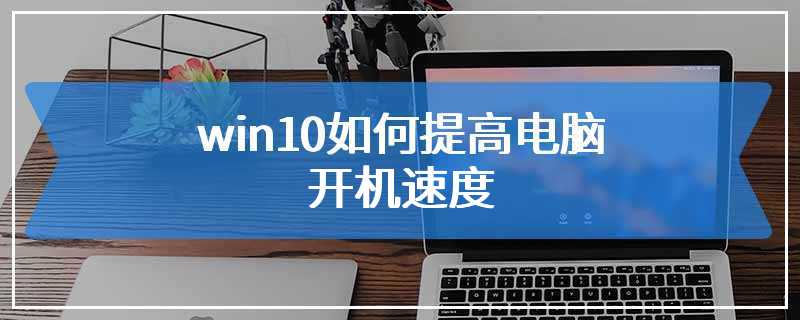 win10如何提高电脑开机速度